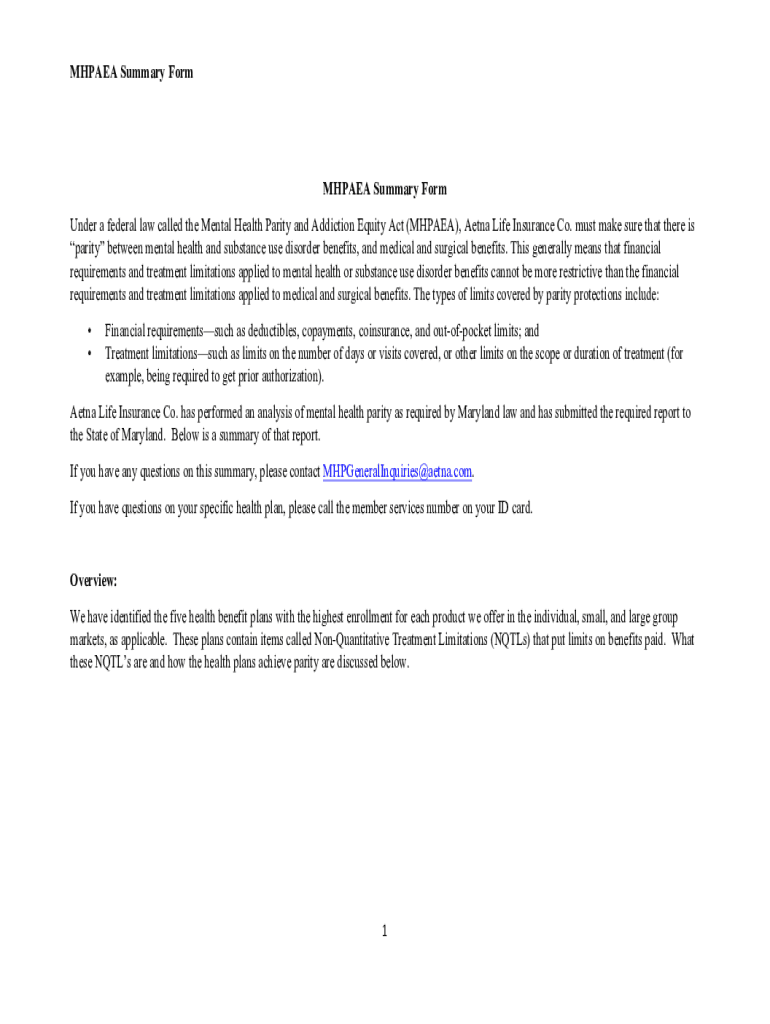 MHPAEA Summary Form

MHPAEA Summary Form

Under a federal law called the Mental Health Parity and Addiction Equity Act (MHPAEA), Aetna Life Insurance Co. must make sure that there is “parity” between mental health and substance use disorder benefits, and medical and surgical benefits. This generally means that financial requirements and treatment limitations applied to mental health or substance use disorder benefits cannot be more restrictive than the financial requirements and treatment limitations applied to medical and surgical benefits. The types of limits covered by parity protections include:

• Financial requirements—such as deductibles, copayments, coinsurance, and out-of-pocket limits; and
• Treatment limitations—such as limits on the number of days or visits covered, or other limits on the scope or duration of treatment (for example, being required to get prior authorization).

Aetna Life Insurance Co. has performed an analysis of mental health parity as required by Maryland law and has submitted the required report to the State of Maryland. Below is a summary of that report.

If you have any questions on this summary, please contact MHPGeneralInquiries@aetna.com.

If you have questions on your specific health plan, please call the member services number on your ID card.

Overview:

We have identified the five health benefit plans with the highest enrollment for each product we offer in the individual, small, and large group markets, as applicable. These plans contain items called Non-Quantitative Treatment Limitations (NQTLs) that put limits on benefits paid. What these NQTL’s are and how the health plans achieve parity are discussed below.

1